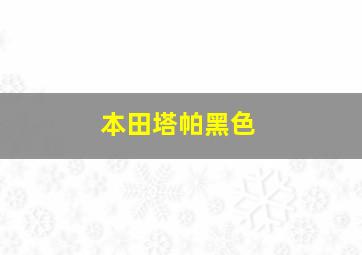 本田塔帕黑色